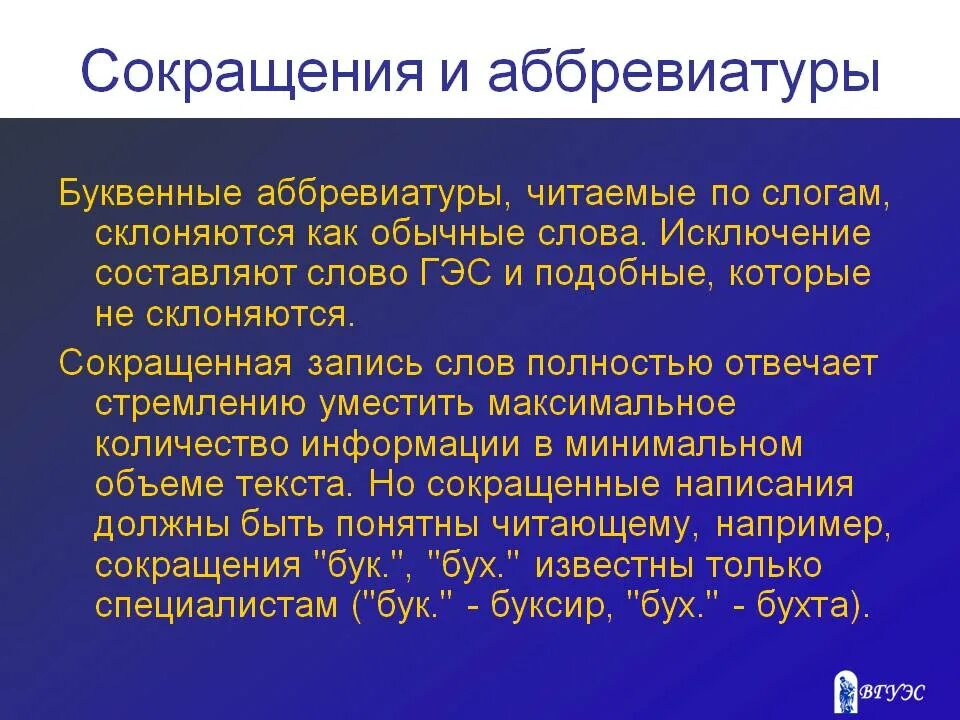 Сокращения и аббревиатуры

Буквенные аббревиатуры, читаемые по слогам, склоняются как обычные слова. Исключение составляют слово ГЭС и подобные, которые не склоняются.

Сокращенная запись слов полностью отвечает стремлению уместить максимальное количество информации в минимальном объеме текста. Но сокращенные написания должны быть понятны читающему, например, сокращения "бук.", "бух." известны только специалистам ("бук." - буксир, "бух." - бухта).

ВГУЭС